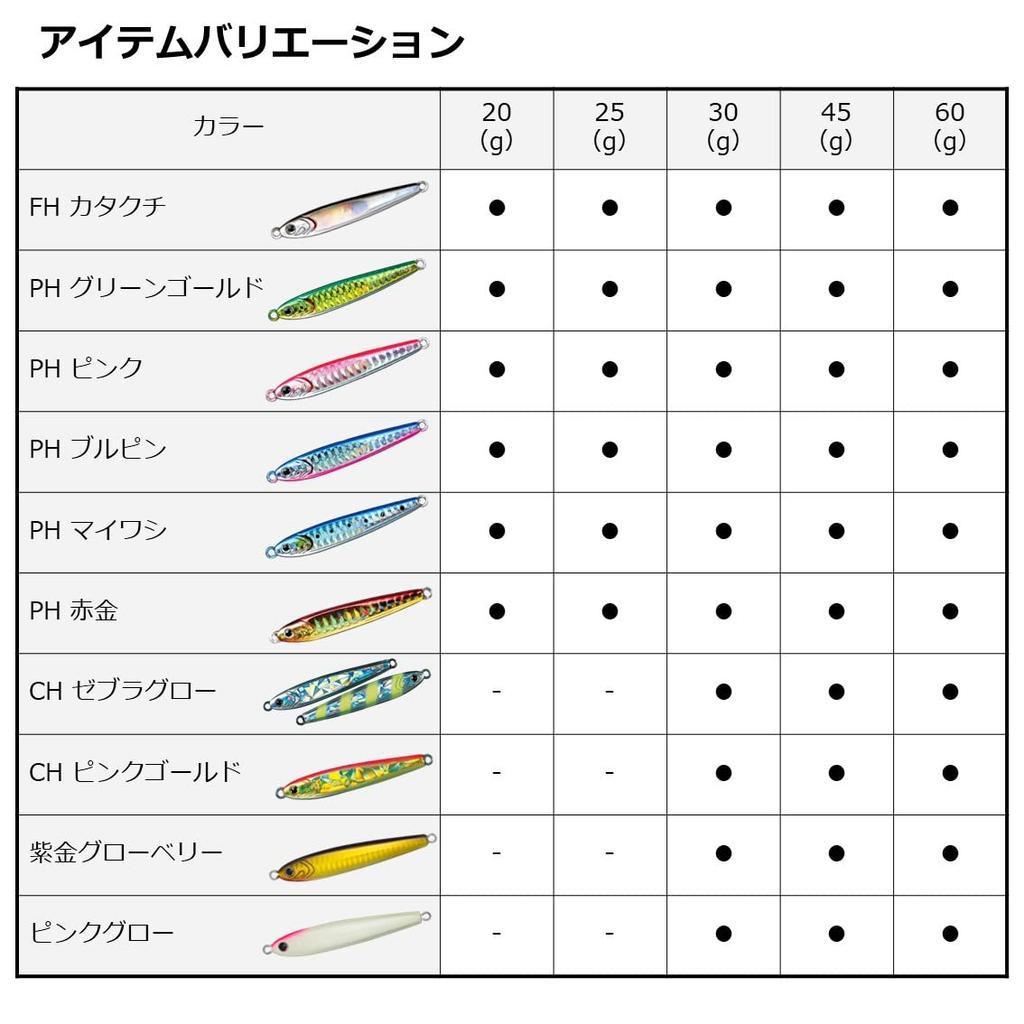 アイテムバリエーション

| カラー | 20 (g) | 25 (g) | 30 (g) | 45 (g) | 60 (g) |
|---|---|---|---|---|---|
| FH カタクチ | ● | ● | ● | ● | ● |
| PH グリーンゴールド | ● | ● | ● | ● | ● |
| PH ピンク | ● | ● | ● | ● | ● |
| PH ブルピン | ● | ● | ● | ● | ● |
| PH マイワシ | ● | ● | ● | ● | ● |
| PH 赤金 | ● | ● | ● | ● | ● |
| CH ゼブラグロー | - | - | ● | ● | ● |
| CH ピンクゴールド | - | - | ● | ● | ● |
| 紫金グローベリー | - | - | ● | ● | ● |
| ピンクグロー | - | - | ● | ● | ● |